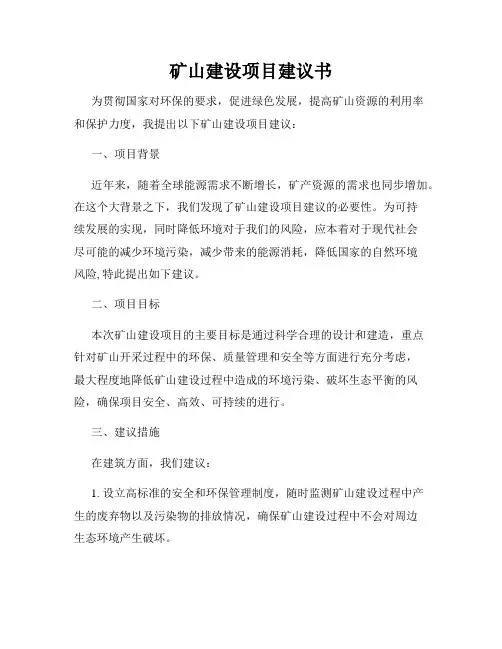 矿山建设项目建议书

为贯彻国家对环保的要求，促进绿色发展，提高矿山资源的利用率和保护力度，我提出以下矿山建设项目建议：

一、项目背景

近年来，随着全球能源需求不断增长，矿产资源的需求也同步增加。在这个大背景之下，我们发现了矿山建设项目建议的必要性。为可持续发展的实现，同时降低环境对于我们的风险，应本着对于现代社会尽可能的减少环境污染，减少带来的能源消耗，降低国家的自然环境风险,特此提出如下建议。

二、项目目标

本次矿山建设项目的主要目标是通过科学合理的设计和建造，重点针对矿山开采过程中的环保、质量管理和安全等方面进行充分考虑，最大程度地降低矿山建设过程中造成的环境污染、破坏生态平衡的风险，确保项目安全、高效、可持续的进行。

三、建议措施

在建筑方面，我们建议：

1. 设立高标准的安全和环保管理制度，随时监测矿山建设过程中产生的废弃物以及污染物的排放情况，确保矿山建设过程中不会对周边生态环境产生破坏。